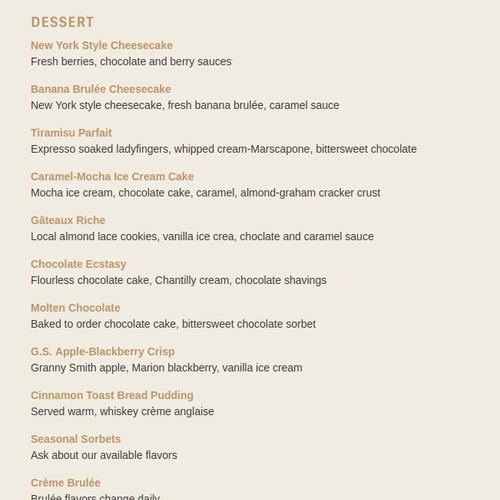 DESSERT

New York Style Cheesecake
Fresh berries, chocolate and berry sauces

Banana Brulée Cheesecake
New York style cheesecake, fresh banana brulée, caramel sauce

Tiramisu Parfait
Expresso soaked ladyfingers, whipped cream-Marscapone, bittersweet chocolate

Caramel-Mocha Ice Cream Cake
Mocha ice cream, chocolate cake, caramel, almond-graham cracker crust

Gâteaux Riche
Local almond lace cookies, vanilla ice crea, choclate and caramel sauce

Chocolate Ecstasy
Flourless chocolate cake, Chantilly cream, chocolate shavings

Molten Chocolate
Baked to order chocolate cake, bittersweet chocolate sorbet

G.S. Apple-Blackberry Crisp
Granny Smith apple, Marion blackberry, vanilla ice cream

Cinnamon Toast Bread Pudding
Served warm, whiskey crème anglaise

Seasonal Sorbets
Ask about our available flavors

Crème Brulée
Brulée flavors change daily